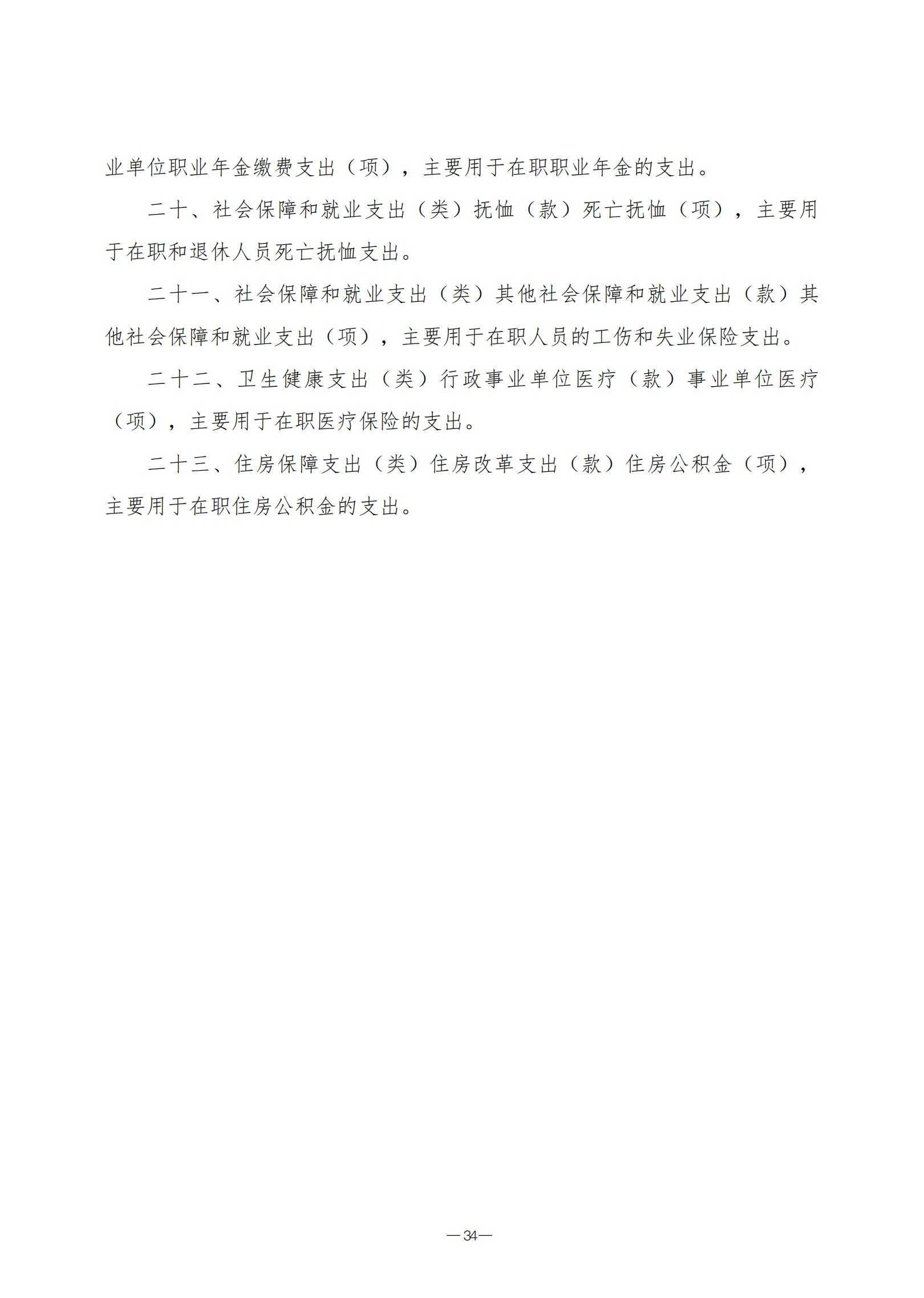 业单位职业年金缴费支出（项），主要用于在职职业年金的支出。

二十、社会保障和就业支出（类）抚恤（款）死亡抚恤（项），主要用于在职和退休人员死亡抚恤支出。

二十一、社会保障和就业支出（类）其他社会保障和就业支出（款）其他社会保障和就业支出（项），主要用于在职人员的工伤和失业保险支出。

二十二、卫生健康支出（类）行政事业单位医疗（款）事业单位医疗（项），主要用于在职医疗保险的支出。

二十三、住房保障支出（类）住房改革支出（款）住房公积金（项），主要用于在职住房公积金的支出。

—34—